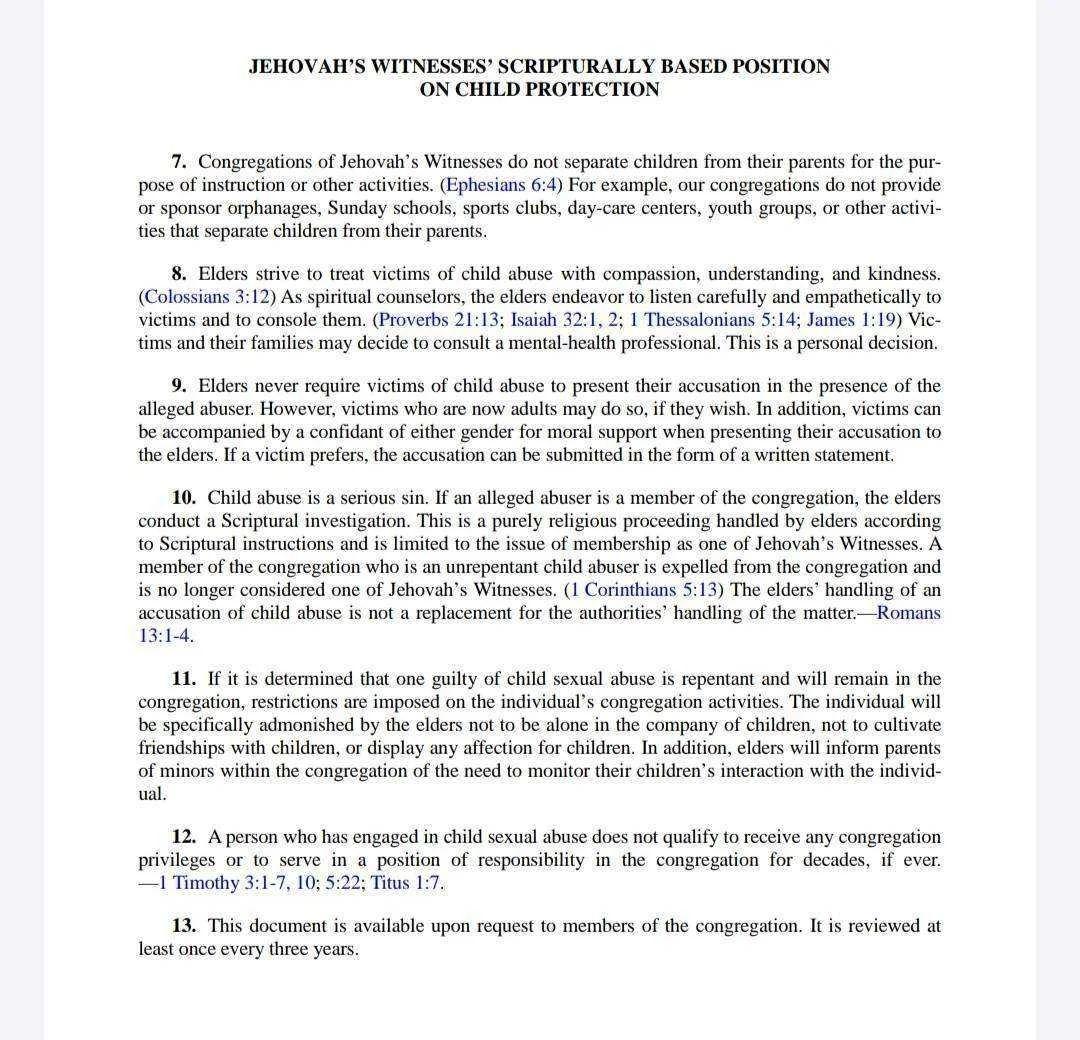 JEHOVAH'S WITNESSES' SCRIPTURALLY BASED POSITION
ON CHILD PROTECTION

7. Congregations of Jehovah's Witnesses do not separate children from their parents for the purpose of instruction or other activities. (Ephesians 6:4) For example, our congregations do not provide or sponsor orphanages, Sunday schools, sports clubs, day-care centers, youth groups, or other activities that separate children from their parents.

8. Elders strive to treat victims of child abuse with compassion, understanding, and kindness. (Colossians 3:12) As spiritual counselors, the elders endeavor to listen carefully and empathetically to victims and to console them. (Proverbs 21:13; Isaiah 32:1, 2; 1 Thessalonians 5:14; James 1:19) Victims and their families may decide to consult a mental-health professional. This is a personal decision.

9. Elders never require victims of child abuse to present their accusation in the presence of the alleged abuser. However, victims who are now adults may do so, if they wish. In addition, victims can be accompanied by a confidant of either gender for moral support when presenting their accusation to the elders. If a victim prefers, the accusation can be submitted in the form of a written statement.

10. Child abuse is a serious sin. If an alleged abuser is a member of the congregation, the elders conduct a Scriptural investigation. This is a purely religious proceeding handled by elders according to Scriptural instructions and is limited to the issue of membership as one of Jehovah's Witnesses. A member of the congregation who is an unrepentant child abuser is expelled from the congregation and is no longer considered one of Jehovah's Witnesses. (1 Corinthians 5:13) The elders' handling of an accusation of child abuse is not a replacement for the authorities' handling of the matter.—Romans 13:1-4.

11. If it is determined that one guilty of child sexual abuse is repentant and will remain in the congregation, restrictions are imposed on the individual's congregation activities. The individual will be specifically admonished by the elders not to be alone in the company of children, not to cultivate friendships with children, or display any affection for children. In addition, elders will inform parents of minors within the congregation of the need to monitor their children's interaction with the individual.

12. A person who has engaged in child sexual abuse does not qualify to receive any congregation privileges or to serve in a position of responsibility in the congregation for decades, if ever. —1 Timothy 3:1-7, 10; 5:22; Titus 1:7.

13. This document is available upon request to members of the congregation. It is reviewed at least once every three years.